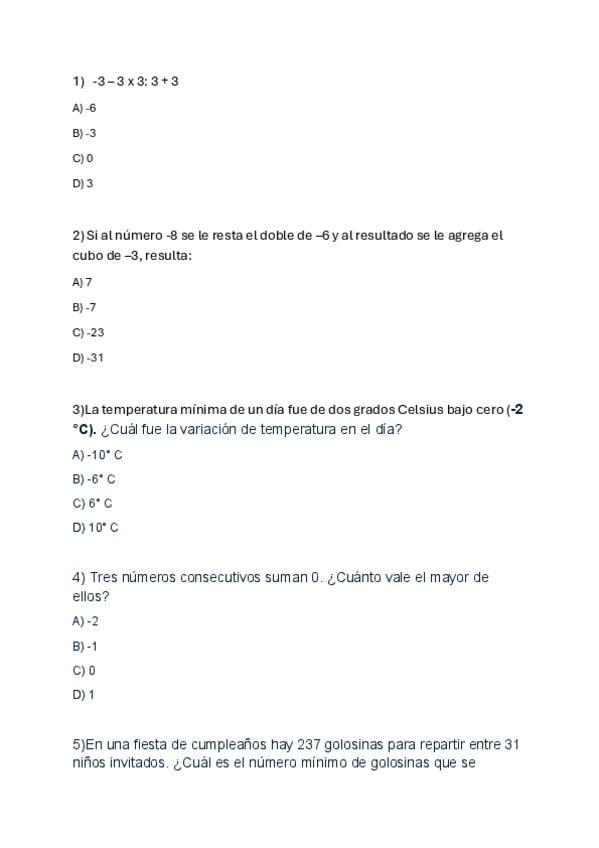 1) -3 – 3 x 3: 3 + 3

A) -6

B) -3

C) 0

D) 3

2) Si al número -8 se le resta el doble de –6 y al resultado se le agrega el cubo de –3, resulta:

A) 7

B) -7

C) -23

D) -31

3)La temperatura mínima de un día fue de dos grados Celsius bajo cero (-2 °C). ¿Cuál fue la variación de temperatura en el día?

A) -10° C

B) -6° C

C) 6° C

D) 10° C

4) Tres números consecutivos suman 0. ¿Cuánto vale el mayor de ellos?

A) -2

B) -1

C) 0

D) 1

5)En una fiesta de cumpleaños hay 237 golosinas para repartir entre 31 niños invitados. ¿Cuál es el número mínimo de golosinas que se